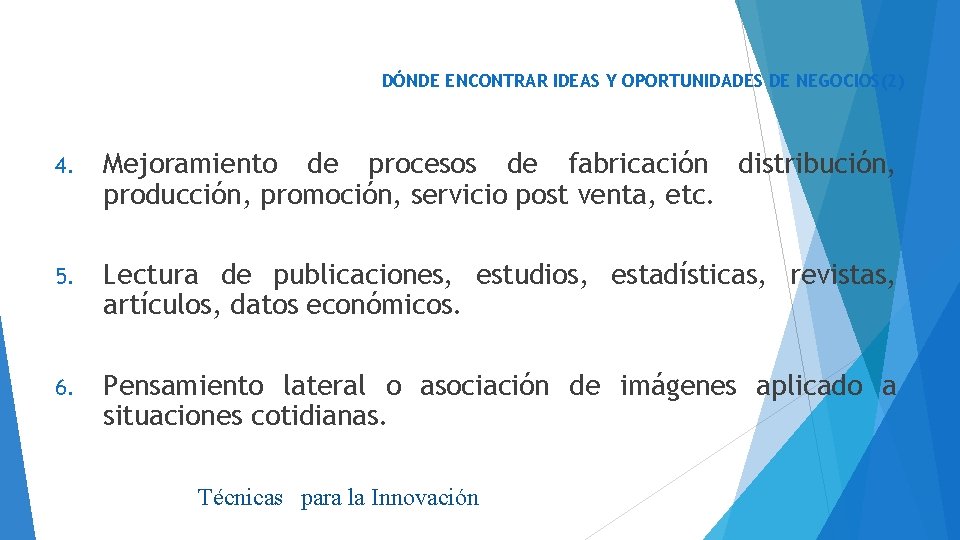 DÓNDE ENCONTRAR IDEAS Y OPORTUNIDADES DE NEGOCIOS(2)

4. Mejoramiento de procesos de fabricación distribución, producción, promoción, servicio post venta, etc.

5. Lectura de publicaciones, estudios, estadísticas, revistas, artículos, datos económicos.

6. Pensamiento lateral o asociación de imágenes aplicado a situaciones cotidianas.

Técnicas para la Innovación